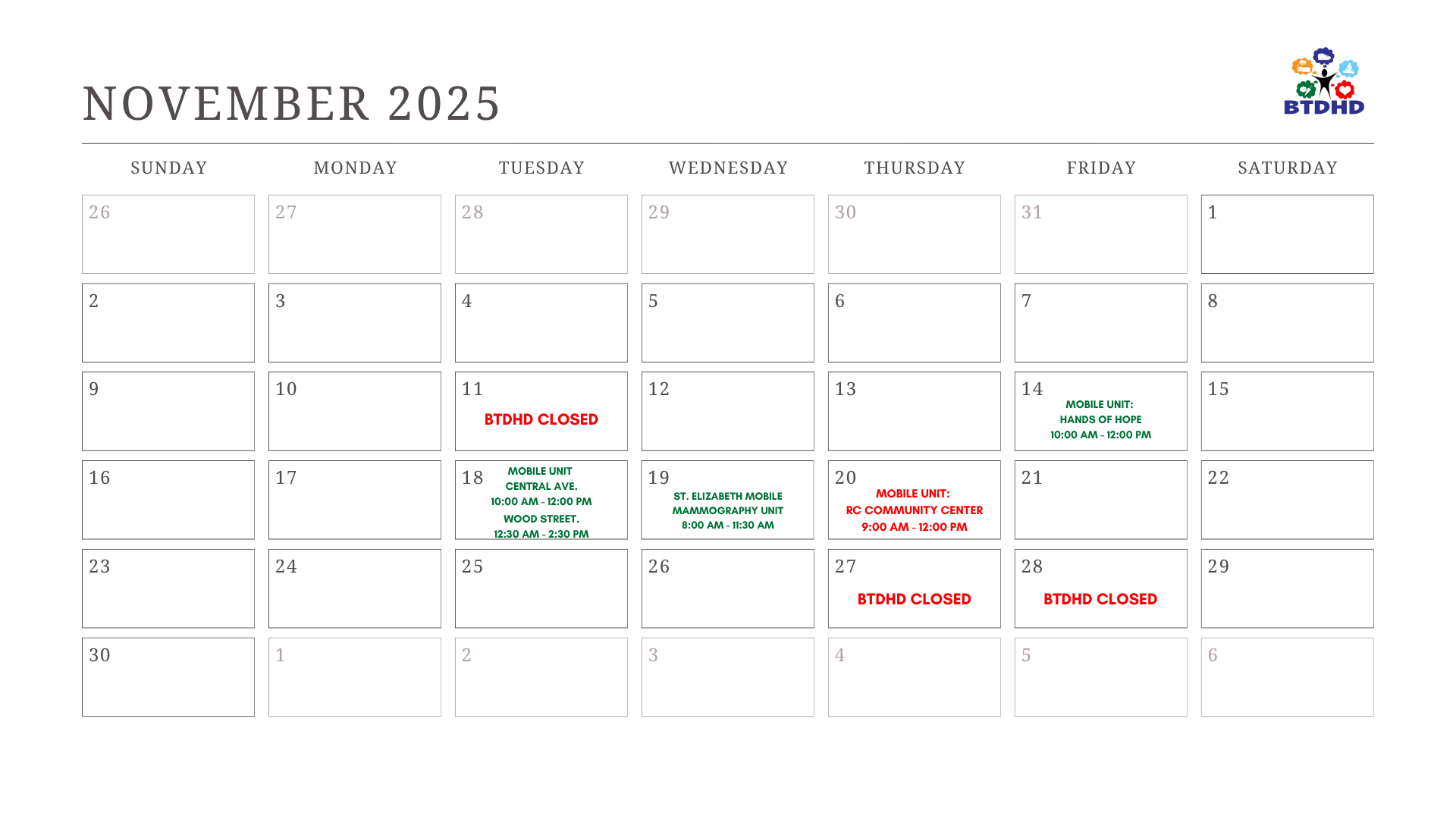 NOVEMBER 2025

BTDHD

| SUNDAY | MONDAY | TUESDAY | WEDNESDAY | THURSDAY | FRIDAY | SATURDAY |
|---|---|---|---|---|---|---|
| 26 | 27 | 28 | 29 | 30 | 31 | 1 |
| 2 | 3 | 4 | 5 | 6 | 7 | 8 |
| 9 | 10 | 11 BTDHD CLOSED | 12 | 13 | 14 MOBILE UNIT: HANDS OF HOPE 10:00 AM - 12:00 PM | 15 |
| 16 | 17 | 18 MOBILE UNIT CENTRAL AVE. 10:00 AM - 12:00 PM WOOD STREET. 12:30 AM - 2:30 PM | 19 ST. ELIZABETH MOBILE MAMMOGRAPHY UNIT 8:00 AM - 11:30 AM | 20 MOBILE UNIT: RC COMMUNITY CENTER 9:00 AM - 12:00 PM | 21 | 22 |
| 23 | 24 | 25 | 26 | 27 BTDHD CLOSED | 28 BTDHD CLOSED | 29 |
| 30 | 1 | 2 | 3 | 4 | 5 | 6 |